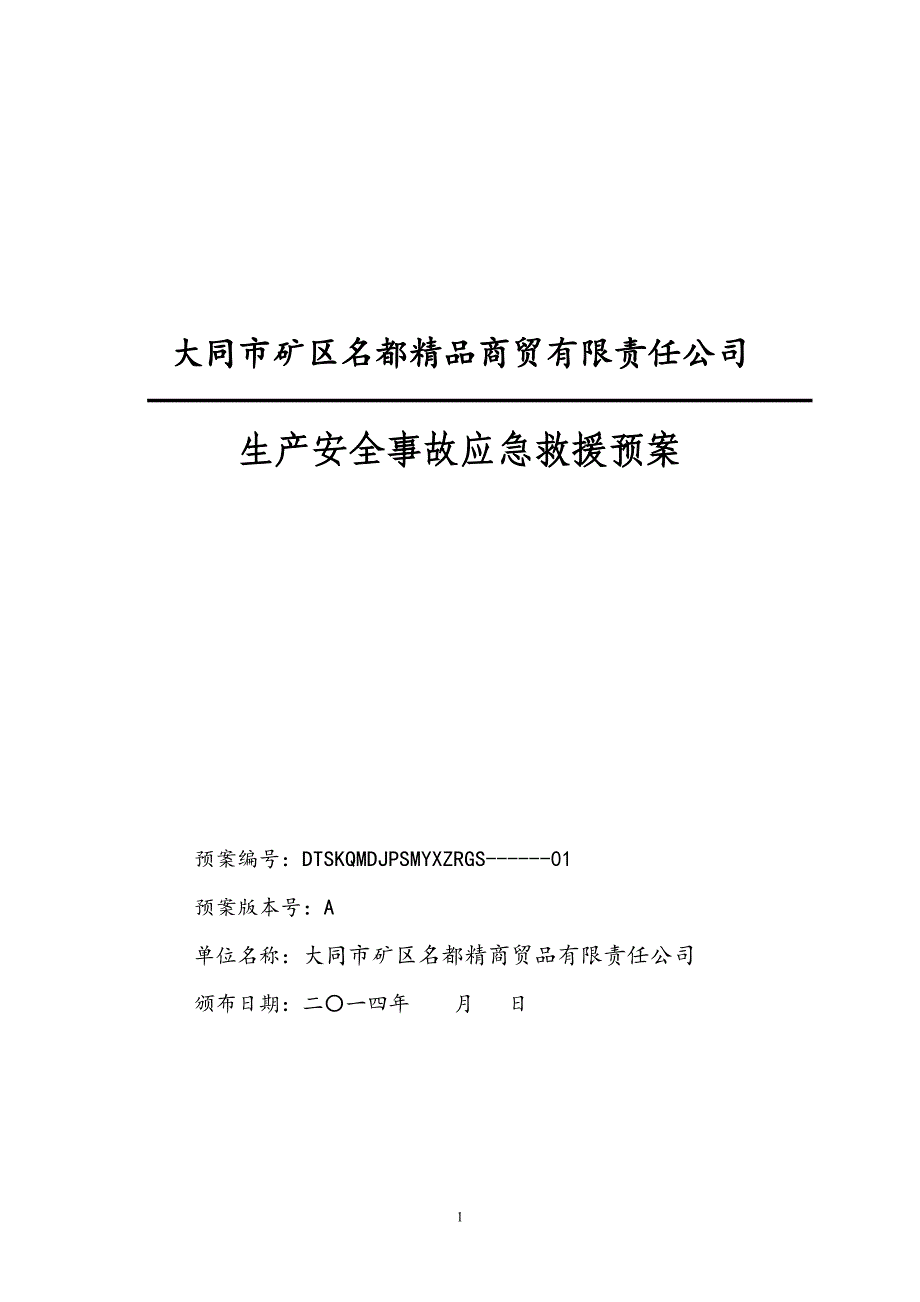 大同市矿区名都精品商贸有限责任公司

生产安全事故应急救援预案

预案编号：DTSKQMDJPSMYXZRGS------01

预案版本号：A

单位名称：大同市矿区名都精商贸品有限责任公司

颁布日期：二〇一四年　　月　　日

1